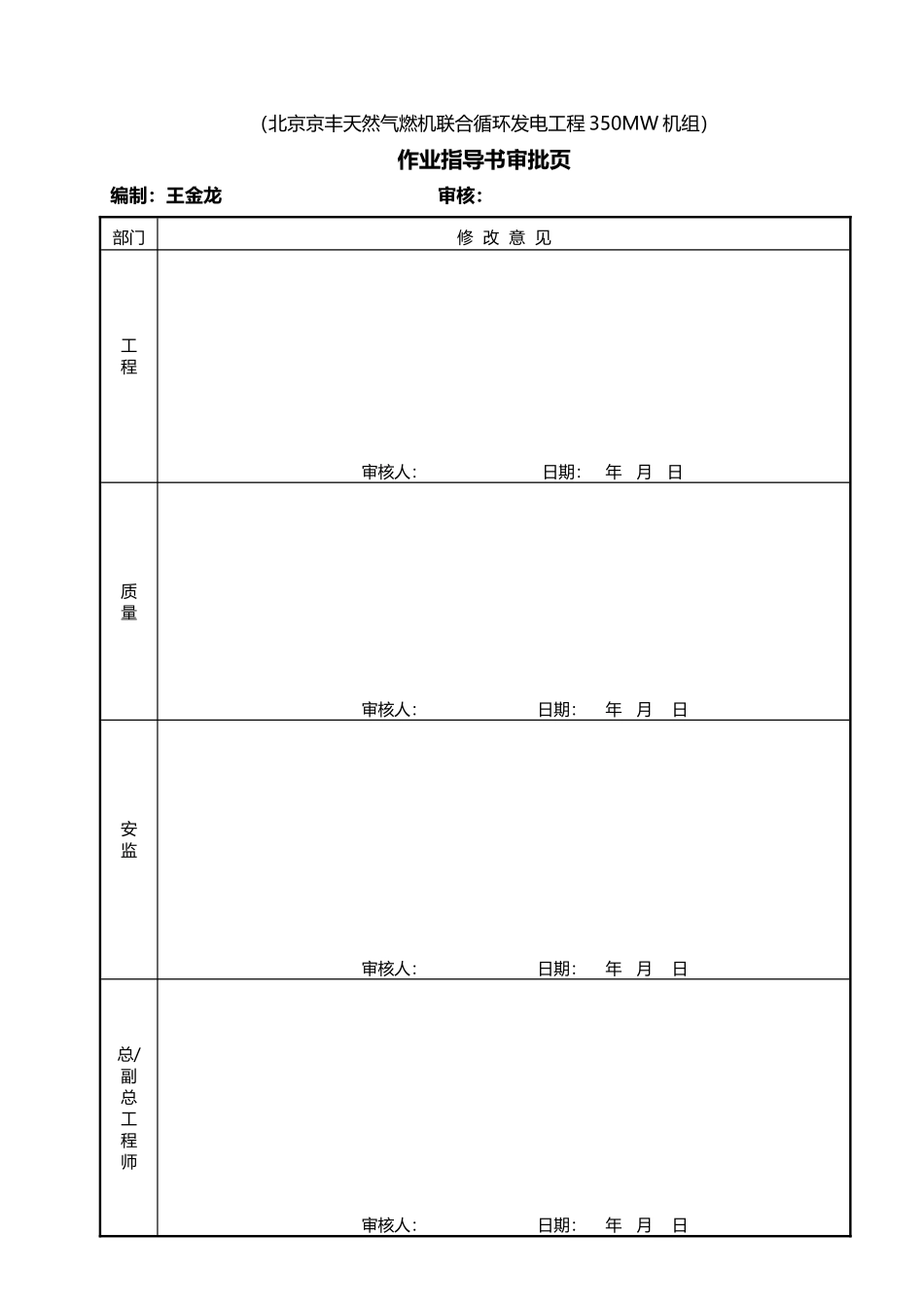 （北京京丰天然气燃机联合循环发电工程 350MW 机组）

作业指导书审批页

编制：王金龙 审核：

| 部门 | 修 改 意 见 |
|---|---|
| 工程 | 审核人： 日期： 年 月 日 |
| 质量 | 审核人： 日期： 年 月 日 |
| 安监 | 审核人： 日期： 年 月 日 |
| 总/副总工程师 | 审核人： 日期： 年 月 日 |